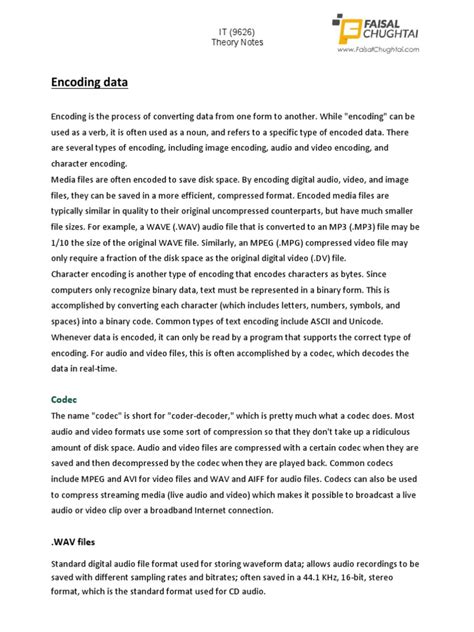 IT (9626)
Theory Notes

FAISAL CHUGHTAI
www.FaisalChughtai.com

Encoding data

Encoding is the process of converting data from one form to another. While "encoding" can be used as a verb, it is often used as a noun, and refers to a specific type of encoded data. There are several types of encoding, including image encoding, audio and video encoding, and character encoding.
Media files are often encoded to save disk space. By encoding digital audio, video, and image files, they can be saved in a more efficient, compressed format. Encoded media files are typically similar in quality to their original uncompressed counterparts, but have much smaller file sizes. For example, a WAVE (.WAV) audio file that is converted to an MP3 (.MP3) file may be 1/10 the size of the original WAVE file. Similarly, an MPEG (.MPG) compressed video file may only require a fraction of the disk space as the original digital video (.DV) file.
Character encoding is another type of encoding that encodes characters as bytes. Since computers only recognize binary data, text must be represented in a binary form. This is accomplished by converting each character (which includes letters, numbers, symbols, and spaces) into a binary code. Common types of text encoding include ASCII and Unicode.
Whenever data is encoded, it can only be read by a program that supports the correct type of encoding. For audio and video files, this is often accomplished by a codec, which decodes the data in real-time.

Codec
The name "codec" is short for "coder-decoder," which is pretty much what a codec does. Most audio and video formats use some sort of compression so that they don't take up a ridiculous amount of disk space. Audio and video files are compressed with a certain codec when they are saved and then decompressed by the codec when they are played back. Common codecs include MPEG and AVI for video files and WAV and AIFF for audio files. Codecs can also be used to compress streaming media (live audio and video) which makes it possible to broadcast a live audio or video clip over a broadband Internet connection.

.WAV files

Standard digital audio file format used for storing waveform data; allows audio recordings to be saved with different sampling rates and bitrates; often saved in a 44.1 KHz, 16-bit, stereo format, which is the standard format used for CD audio.